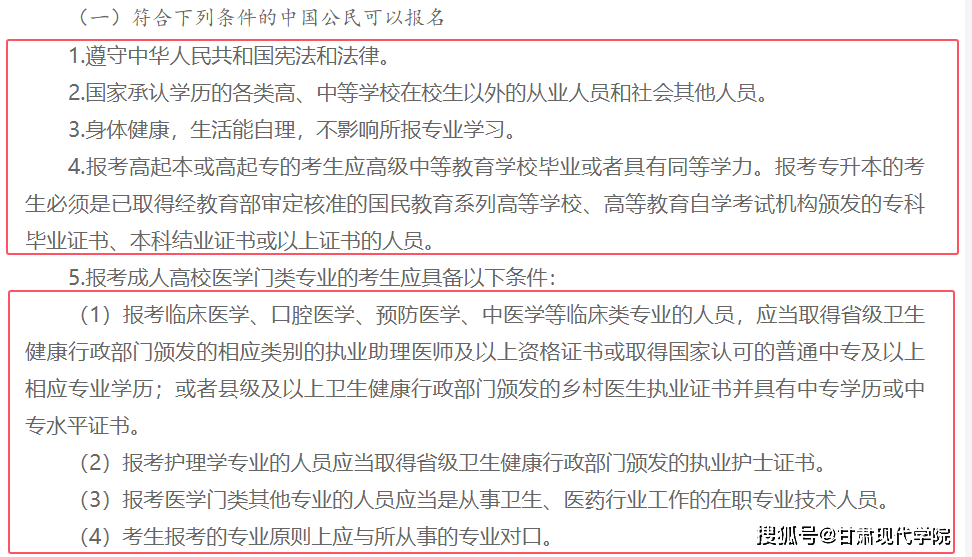 （一）符合下列条件的中国公民可以报名

1.遵守中华人民共和国宪法和法律。

2.国家承认学历的各类高、中等学校在校生以外的从业人员和社会其他人员。

3.身体健康，生活能自理，不影响所报专业学习。

4.报考高起本或高起专的考生应高级中等教育学校毕业或者具有同等学力。报考专升本的考生必须是已取得经教育部审定核准的国民教育系列高等学校、高等教育自学考试机构颁发的专科毕业证书、本科结业证书或以上证书的人员。

5.报考成人高校医学门类专业的考生应具备以下条件：

（1）报考临床医学、口腔医学、预防医学、中医学等临床类专业的人员，应当取得省级卫生健康行政部门颁发的相应类别的执业助理医师及以上资格证书或取得国家认可的普通中专及以上相应专业学历；或者县级及以上卫生健康行政部门颁发的乡村医生执业证书并具有中专学历或中专水平证书。

（2）报考护理学专业的人员应当取得省级卫生健康行政部门颁发的执业护士证书。

（3）报考医学门类其他专业的人员应当是从事卫生、医药行业工作的在职专业技术人员。

（4）考生报考的专业原则上应与所从事的专业对口。

搜狐号@甘肃现代学院